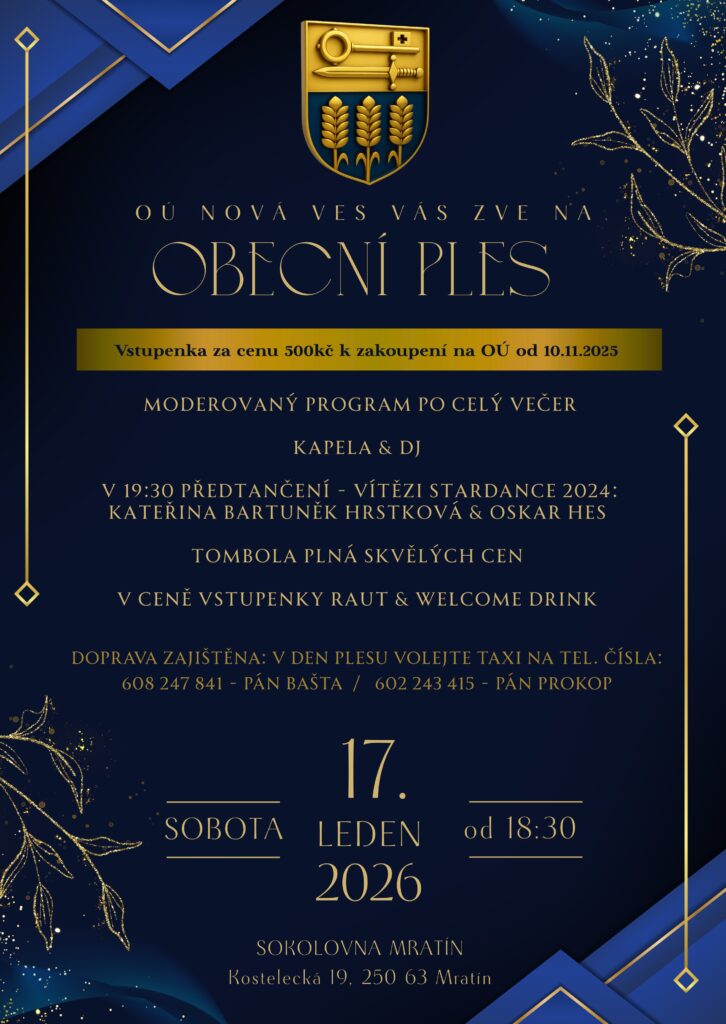 OÚ NOVÁ VES VÁS ZVE NA

OBECNÍ PLES

Vstupenka za cenu 500kč k zakoupení na OÚ od 10.11.2025

MODEROVANÝ PROGRAM PO CELÝ VEČER

KAPELA & DJ

V 19:30 PŘEDTANČENÍ - VÍTĚZI STARDANCE 2024: KATEŘINA BARTUNĚK HRSTKOVÁ & OSKAR HES

TOMBOLA PLNÁ SKVĚLÝCH CEN

V CENĚ VSTUPENKY RAUT & WELCOME DRINK

DOPRAVA ZAJIŠTĚNA: V DEN PLESU VOLEJTE TAXI NA TEL. ČÍSLA:
608 247 841 - PÁN BAŠTA / 602 243 415 - PÁN PROKOP

SOBOTA

17.
LEDEN
2026

od 18:30

SOKOLOVNA MRATÍN
Kostelecká 19, 250 63 Mratín